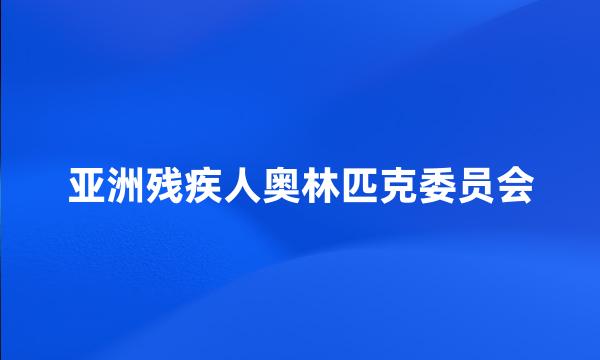 亚洲残疾人奥林匹克委员会